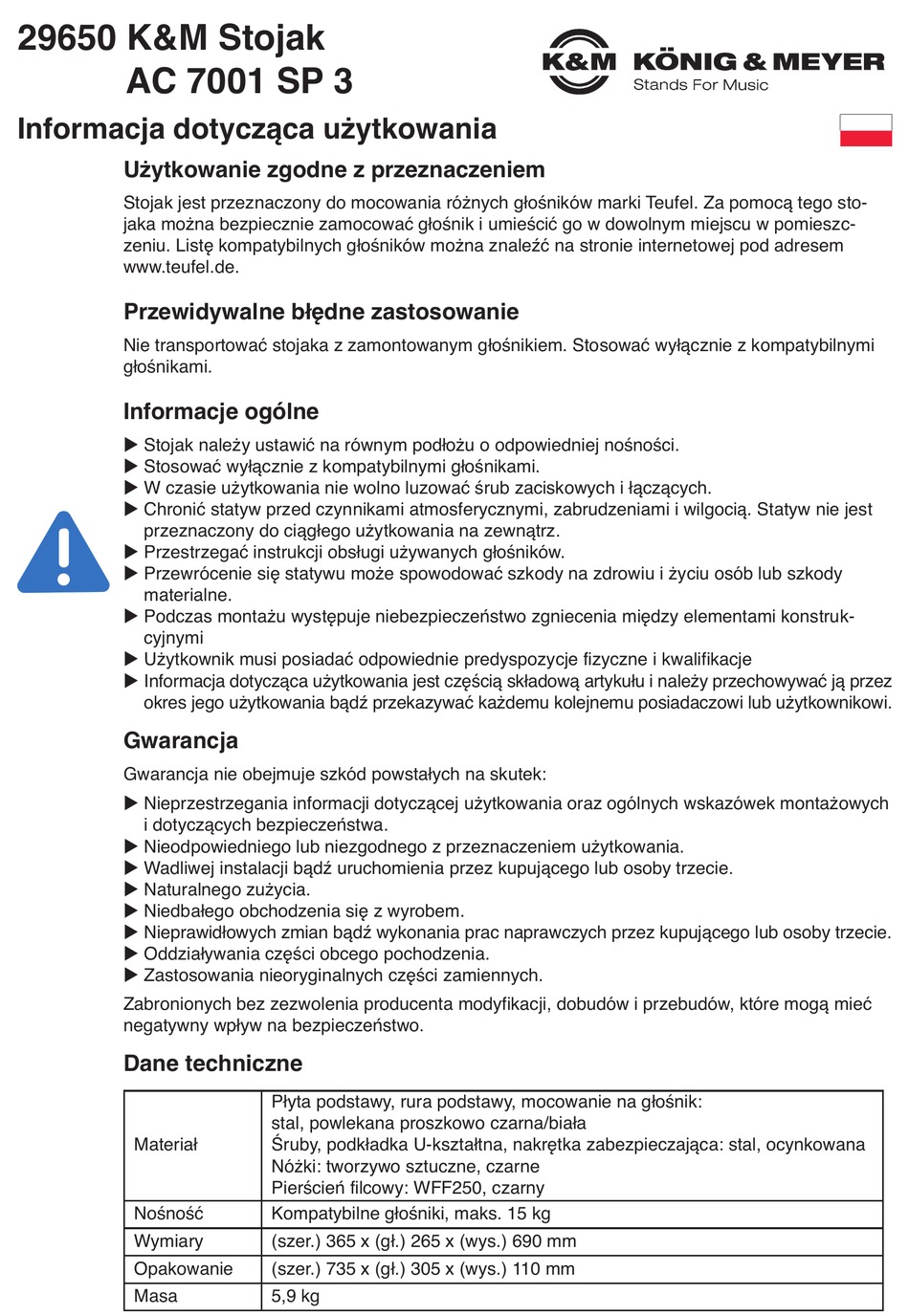 29650 K&M Stojak
AC 7001 SP 3

K&M KÖNIG & MEYER
Stands For Music

Informacja dotycząca użytkowania

Użytkowanie zgodne z przeznaczeniem

Stojak jest przeznaczony do mocowania różnych głośników marki Teufel. Za pomocą tego stojaka można bezpiecznie zamocować głośnik i umieścić go w dowolnym miejscu w pomieszczeniu. Listę kompatybilnych głośników można znaleźć na stronie internetowej pod adresem www.teufel.de.

Przewidywalne błędne zastosowanie

Nie transportować stojaka z zamontowanym głośnikiem. Stosować wyłącznie z kompatybilnymi głośnikami.

Informacje ogólne

▶ Stojak należy ustawić na równym podłożu o odpowiedniej nośności.
▶ Stosować wyłącznie z kompatybilnymi głośnikami.
▶ W czasie użytkowania nie wolno luzować śrub zaciskowych i łączących.
▶ Chronić statyw przed czynnikami atmosferycznymi, zabrudzeniami i wilgocią. Statyw nie jest przeznaczony do ciągłego użytkowania na zewnątrz.
▶ Przestrzegać instrukcji obsługi używanych głośników.
▶ Przewrócenie się statywu może spowodować szkody na zdrowiu i życiu osób lub szkody materialne.
▶ Podczas montażu występuje niebezpieczeństwo zgniecenia między elementami konstrukcyjnymi
▶ Użytkownik musi posiadać odpowiednie predyspozycje fizyczne i kwalifikacje
▶ Informacja dotycząca użytkowania jest częścią składową artykułu i należy przechowywać ją przez okres jego użytkowania bądź przekazywać każdemu kolejnemu posiadaczowi lub użytkownikowi.

Gwarancja

Gwarancja nie obejmuje szkód powstałych na skutek:

▶ Nieprzestrzegania informacji dotyczącej użytkowania oraz ogólnych wskazówek montażowych i dotyczących bezpieczeństwa.
▶ Nieodpowiedniego lub niezgodnego z przeznaczeniem użytkowania.
▶ Wadliwej instalacji bądź uruchomienia przez kupującego lub osoby trzecie.
▶ Naturalnego zużycia.
▶ Niedbałego obchodzenia się z wyrobem.
▶ Nieprawidłowych zmian bądź wykonania prac naprawczych przez kupującego lub osoby trzecie.
▶ Oddziaływania części obcego pochodzenia.
▶ Zastosowania nieoryginalnych części zamiennych.

Zabronionych bez zezwolenia producenta modyfikacji, dobudów i przebudów, które mogą mieć negatywny wpływ na bezpieczeństwo.

Dane techniczne

| Materiał | Płyta podstawy, rura podstawy, mocowanie na głośnik: stal, powlekana proszkowo czarna/biała Śruby, podkładka U-kształtna, nakrętka zabezpieczająca: stal, ocynkowana Nóżki: tworzywo sztuczne, czarne Pierścień filcowy: WFF250, czarny |
|---|---|
| Nośność | Kompatybilne głośniki, maks. 15 kg |
| Wymiary | (szer.) 365 x (gł.) 265 x (wys.) 690 mm |
| Opakowanie | (szer.) 735 x (gł.) 305 x (wys.) 110 mm |
| Masa | 5,9 kg |